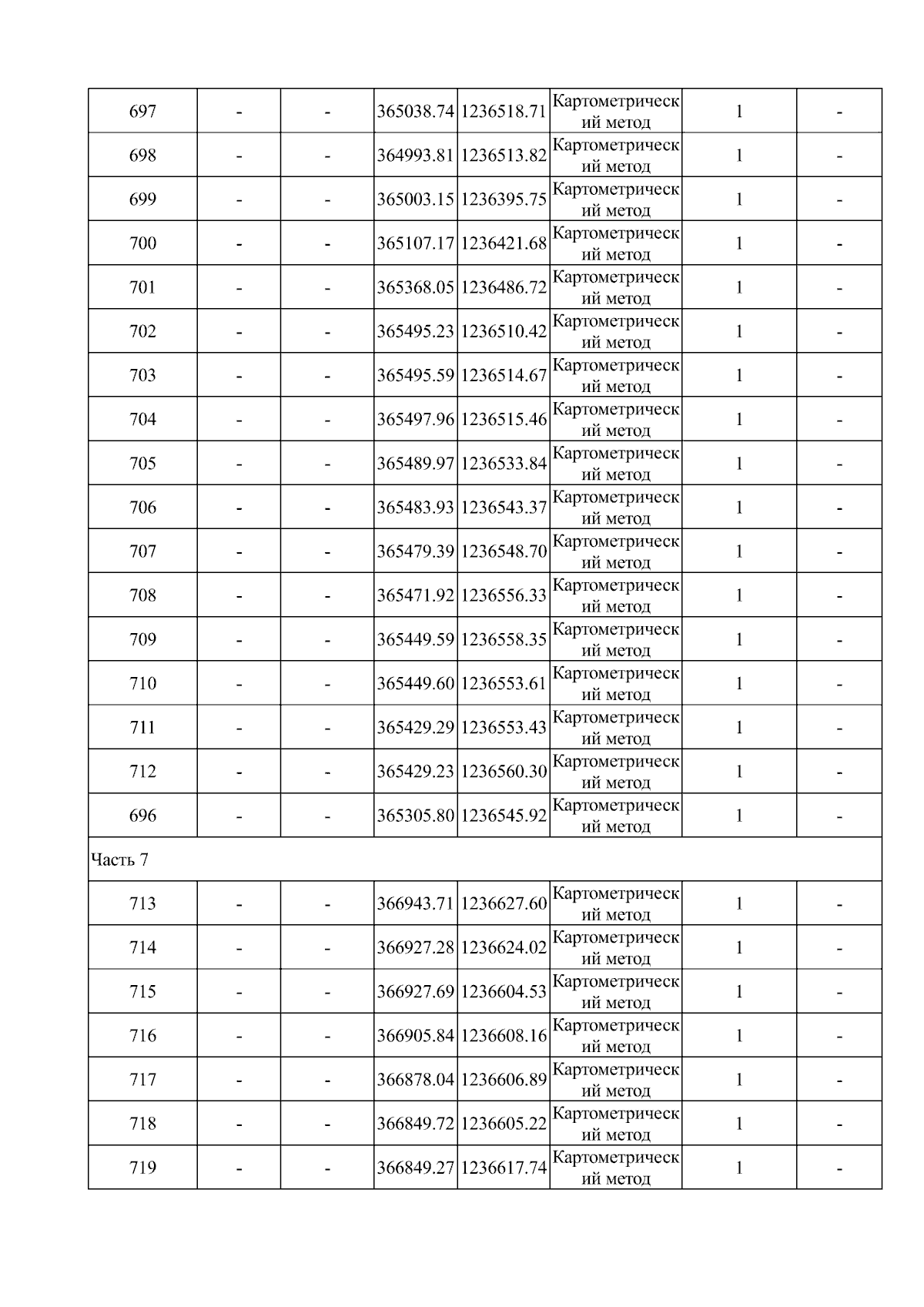 | 697 | - | - | 365038.74 | 1236518.71 | Картометрический метод | 1 | - |
|---|---|---|---|---|---|---|---|
| 698 | - | - | 364993.81 | 1236513.82 | Картометрический метод | 1 | - |
| 699 | - | - | 365003.15 | 1236395.75 | Картометрический метод | 1 | - |
| 700 | - | - | 365107.17 | 1236421.68 | Картометрический метод | 1 | - |
| 701 | - | - | 365368.05 | 1236486.72 | Картометрический метод | 1 | - |
| 702 | - | - | 365495.23 | 1236510.42 | Картометрический метод | 1 | - |
| 703 | - | - | 365495.59 | 1236514.67 | Картометрический метод | 1 | - |
| 704 | - | - | 365497.96 | 1236515.46 | Картометрический метод | 1 | - |
| 705 | - | - | 365489.97 | 1236533.84 | Картометрический метод | 1 | - |
| 706 | - | - | 365483.93 | 1236543.37 | Картометрический метод | 1 | - |
| 707 | - | - | 365479.39 | 1236548.70 | Картометрический метод | 1 | - |
| 708 | - | - | 365471.92 | 1236556.33 | Картометрический метод | 1 | - |
| 709 | - | - | 365449.59 | 1236558.35 | Картометрический метод | 1 | - |
| 710 | - | - | 365449.60 | 1236553.61 | Картометрический метод | 1 | - |
| 711 | - | - | 365429.29 | 1236553.43 | Картометрический метод | 1 | - |
| 712 | - | - | 365429.23 | 1236560.30 | Картометрический метод | 1 | - |
| 696 | - | - | 365305.80 | 1236545.92 | Картометрический метод | 1 | - |
| Часть 7 | | | | | | | |
| 713 | - | - | 366943.71 | 1236627.60 | Картометрический метод | 1 | - |
| 714 | - | - | 366927.28 | 1236624.02 | Картометрический метод | 1 | - |
| 715 | - | - | 366927.69 | 1236604.53 | Картометрический метод | 1 | - |
| 716 | - | - | 366905.84 | 1236608.16 | Картометрический метод | 1 | - |
| 717 | - | - | 366878.04 | 1236606.89 | Картометрический метод | 1 | - |
| 718 | - | - | 366849.72 | 1236605.22 | Картометрический метод | 1 | - |
| 719 | - | - | 366849.27 | 1236617.74 | Картометрический метод | 1 | - |